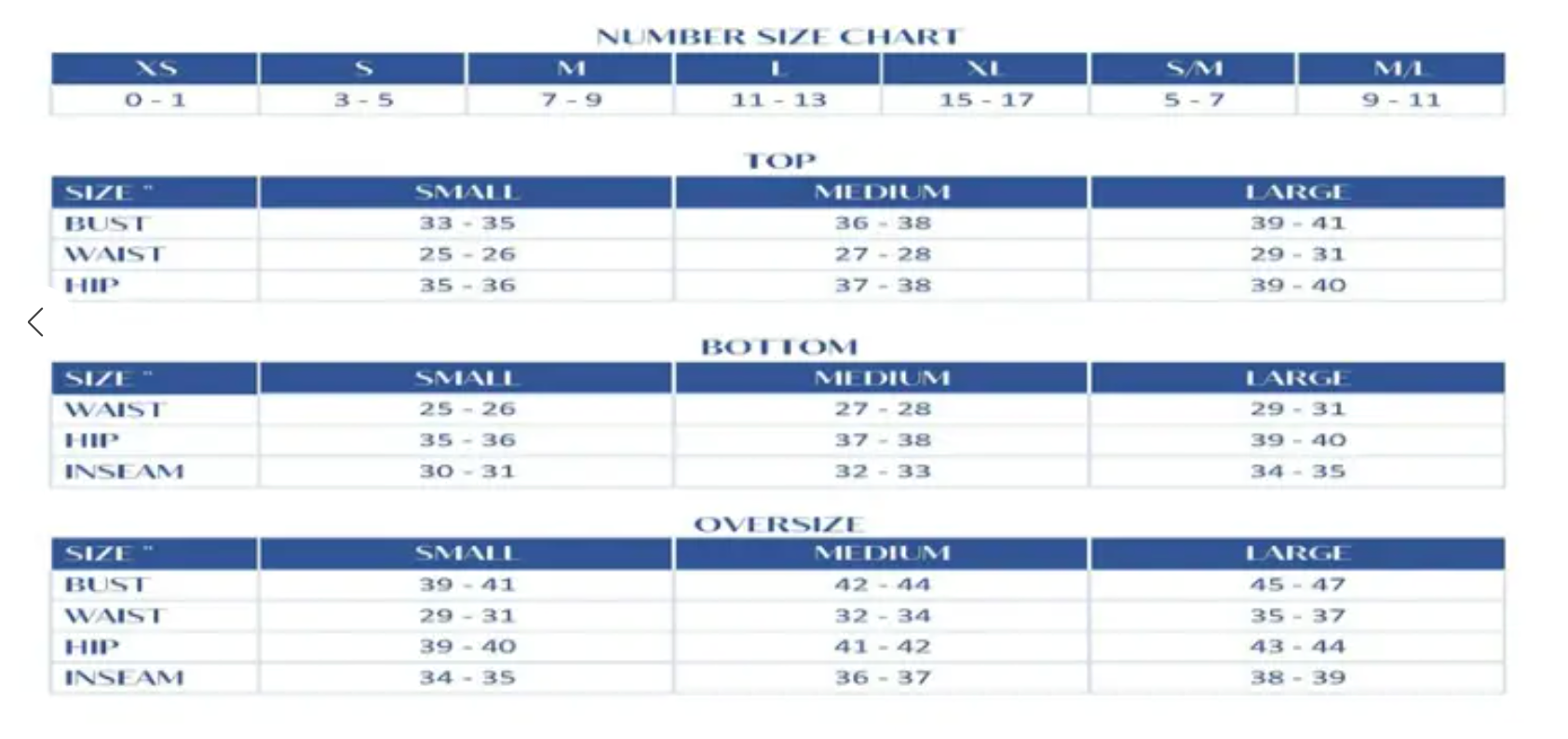 NUMBER SIZE CHART

| XS | S | M | L | XL | S/M | M/L |
|---|---|---|---|---|---|---|
| 0 - 1 | 3 - 5 | 7 - 9 | 11 - 13 | 15 - 17 | 5 - 7 | 9 - 11 |

TOP

| SIZE " | SMALL | MEDIUM | LARGE |
|---|---|---|---|
| BUST | 33 - 35 | 36 - 38 | 39 - 41 |
| WAIST | 25 - 26 | 27 - 28 | 29 - 31 |
| HIP | 35 - 36 | 37 - 38 | 39 - 40 |

BOTTOM

| SIZE " | SMALL | MEDIUM | LARGE |
|---|---|---|---|
| WAIST | 25 - 26 | 27 - 28 | 29 - 31 |
| HIP | 35 - 36 | 37 - 38 | 39 - 40 |
| INSEAM | 30 - 31 | 32 - 33 | 34 - 35 |

OVERSIZE

| SIZE " | SMALL | MEDIUM | LARGE |
|---|---|---|---|
| BUST | 39 - 41 | 42 - 44 | 45 - 47 |
| WAIST | 29 - 31 | 32 - 34 | 35 - 37 |
| HIP | 39 - 40 | 41 - 42 | 43 - 44 |
| INSEAM | 34 - 35 | 36 - 37 | 38 - 39 |